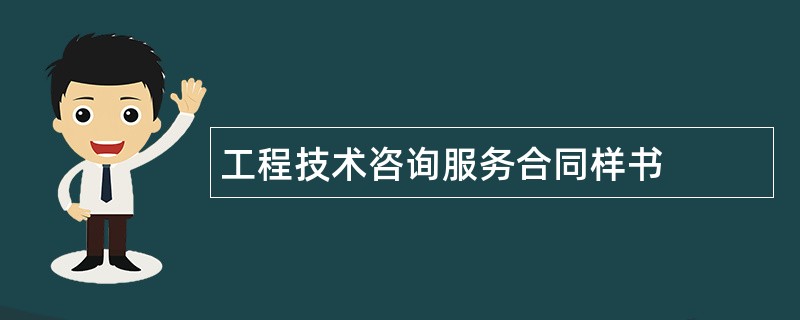 工程技术咨询服务合同样书